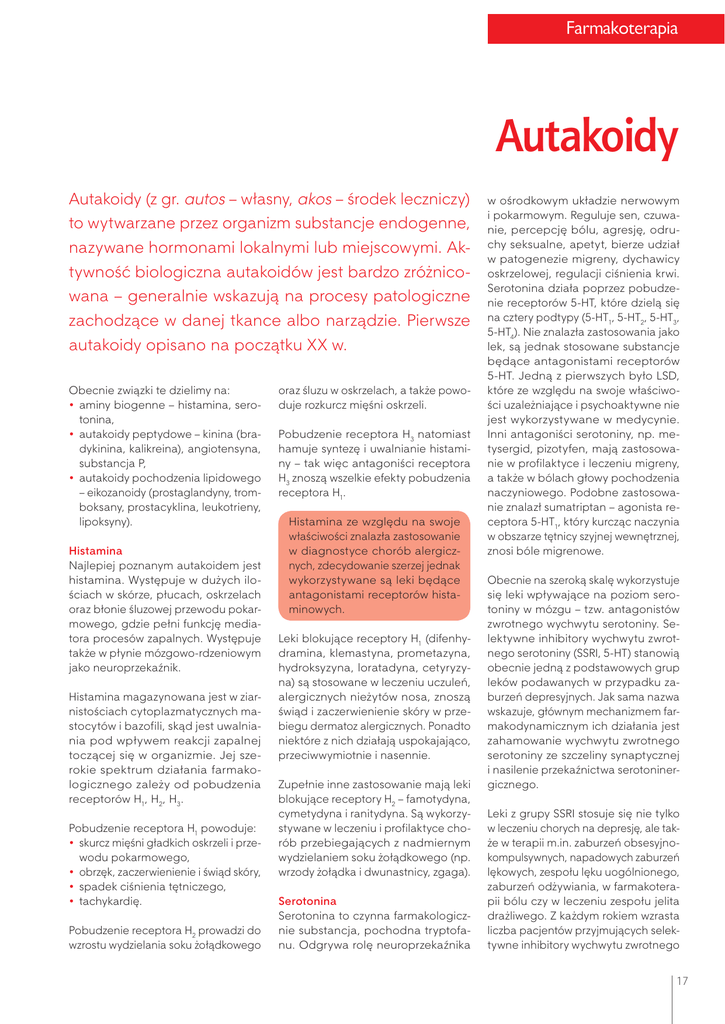 Farmakoterapia

Autakoidy

Autakoidy (z gr. autos – własny, akos – środek leczniczy) to wytwarzane przez organizm substancje endogenne, nazywane hormonami lokalnymi lub miejscowymi. Aktywność biologiczna autakoidów jest bardzo zróżnicowana – generalnie wskazują na procesy patologiczne zachodzące w danej tkance albo narządzie. Pierwsze autakoidy opisano na początku XX w.

Obecnie związki te dzielimy na:
• aminy biogenne – histamina, serotonina,
• autakoidy peptydowe – kinina (bradykinina, kalikreina), angiotensyna, substancja P,
• autakoidy pochodzenia lipidowego – eikozanoidy (prostaglandyny, tromboksany, prostacyklina, leukotrieny, lipoksyny).

Histamina
Najlepiej poznanym autakoidem jest histamina. Występuje w dużych ilościach w skórze, płucach, oskrzelach oraz błonie śluzowej przewodu pokarmowego, gdzie pełni funkcję mediatora procesów zapalnych. Występuje także w płynie mózgowo-rdzeniowym jako neuroprzekaźnik.

Histamina magazynowana jest w ziarnistościach cytoplazmatycznych mastocytów i bazofili, skąd jest uwalniania pod wpływem reakcji zapalnej toczącej się w organizmie. Jej szerokie spektrum działania farmakologicznego zależy od pobudzenia receptorów $H_1$, $H_2$, $H_3$.

Pobudzenie receptora $H_1$ powoduje:
• skurcz mięśni gładkich oskrzeli i przewodu pokarmowego,
• obrzęk, zaczerwienienie i świąd skóry,
• spadek ciśnienia tętniczego,
• tachykardię.

Pobudzenie receptora $H_2$ prowadzi do wzrostu wydzielania soku żołądkowego oraz śluzu w oskrzelach, a także powoduje rozkurcz mięśni oskrzeli.

Pobudzenie receptora $H_3$ natomiast hamuje syntezę i uwalnianie histaminy – tak więc antagoniści receptora $H_3$ znoszą wszelkie efekty pobudzenia receptora $H_1$.

Histamina ze względu na swoje właściwości znalazła zastosowanie w diagnostyce chorób alergicznych, zdecydowanie szerzej jednak wykorzystywane są leki będące antagonistami receptorów histaminowych.

Leki blokujące receptory $H_1$ (difenhydramina, klemastyna, prometazyna, hydroksyzyna, loratadyna, cetyryzyna) są stosowane w leczeniu uczuleń, alergicznych nieżytów nosa, znoszą świąd i zaczerwienienie skóry w przebiegu dermatoz alergicznych. Ponadto niektóre z nich działają uspokajająco, przeciwwymiotnie i nasennie.

Zupełnie inne zastosowanie mają leki blokujące receptory $H_2$ – famotydyna, cymetydyna i ranitydyna. Są wykorzystywane w leczeniu i profilaktyce chorób przebiegających z nadmiernym wydzielaniem soku żołądkowego (np. wrzody żołądka i dwunastnicy, zgaga).

Serotonina
Serotonina to czynna farmakologicznie substancja, pochodna tryptofanu. Odgrywa rolę neuroprzekaźnika w ośrodkowym układzie nerwowym i pokarmowym. Reguluje sen, czuwanie, percepcję bólu, agresję, odruchy seksualne, apetyt, bierze udział w patogenezie migreny, dychawicy oskrzelowej, regulacji ciśnienia krwi. Serotonina działa poprzez pobudzenie receptorów 5-HT, które dzielą się na cztery podtypy (5-$HT_1$, 5-$HT_2$, 5-$HT_3$, 5-$HT_4$). Nie znalazła zastosowania jako lek, są jednak stosowane substancje będące antagonistami receptorów 5-HT. Jedną z pierwszych było LSD, które ze względu na swoje właściwości uzależniające i psychoaktywne nie jest wykorzystywane w medycynie. Inni antagoniści serotoniny, np. metysergid, pizotyfen, mają zastosowanie w profilaktyce i leczeniu migreny, a także w bólach głowy pochodzenia naczyniowego. Podobne zastosowanie znalazł sumatriptan – agonista receptora 5-$HT_1$, który kurcząc naczynia w obszarze tętnicy szyjnej wewnętrznej, znosi bóle migrenowe.

Obecnie na szeroką skalę wykorzystuje się leki wpływające na poziom serotoniny w mózgu – tzw. antagonistów zwrotnego wychwytu serotoniny. Selektywne inhibitory wychwytu zwrotnego serotoniny (SSRI, 5-HT) stanowią obecnie jedną z podstawowych grup leków podawanych w przypadku zaburzeń depresyjnych. Jak sama nazwa wskazuje, głównym mechanizmem farmakodynamicznym ich działania jest zahamowanie wychwytu zwrotnego serotoniny ze szczeliny synaptycznej i nasilenie przekaźnictwa serotoninergicznego.

Leki z grupy SSRI stosuje się nie tylko w leczeniu chorych na depresję, ale także w terapii m.in. zaburzeń obsesyjno-kompulsywnych, napadowych zaburzeń lękowych, zespołu lęku uogólnionego, zaburzeń odżywiania, w farmakoterapii bólu czy w leczeniu zespołu jelita drażliwego. Z każdym rokiem wzrasta liczba pacjentów przyjmujących selektywne inhibitory wychwytu zwrotnego

17